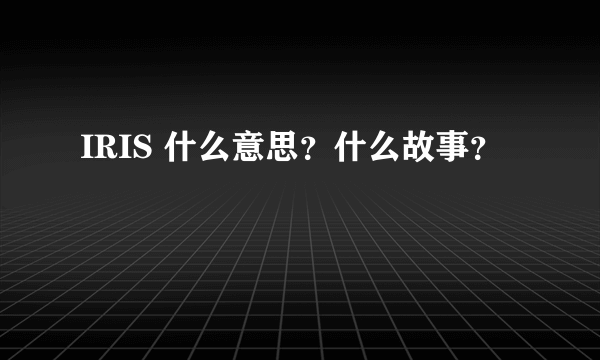 IRIS 什么意思？什么故事？